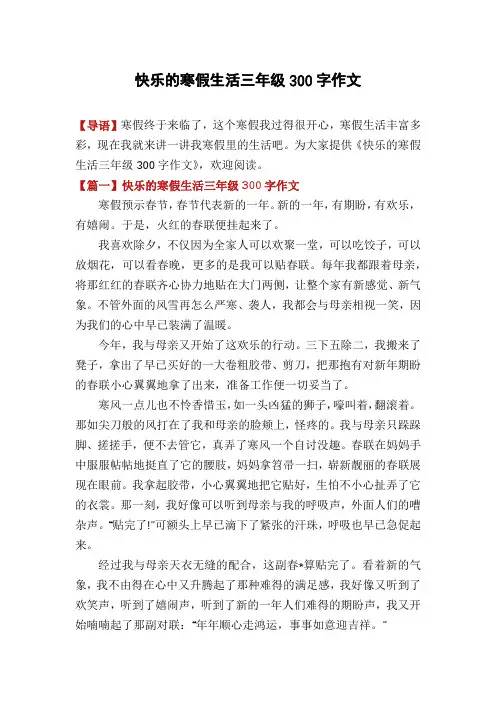 快乐的寒假生活三年级 300 字作文

【导语】寒假终于来临了，这个寒假我过得很开心，寒假生活丰富多彩，现在我就来讲一讲我寒假里的生活吧。为大家提供《快乐的寒假生活三年级 300 字作文》，欢迎阅读。

【篇一】快乐的寒假生活三年级 300 字作文

寒假预示春节，春节代表新的一年。新的一年，有期盼，有欢乐，有嬉闹。于是，火红的春联便挂起来了。

我喜欢除夕，不仅因为全家人可以欢聚一堂，可以吃饺子，可以放烟花，可以看春晚，更多的是我可以贴春联。每年我都跟着母亲，将那红红的春联齐心协力地贴在大门两侧，让整个家有新感觉、新气象。不管外面的风雪再怎么严寒、袭人，我都会与母亲相视一笑，因为我们的心中早已装满了温暖。

今年，我与母亲又开始了这欢乐的行动。三下五除二，我搬来了凳子，拿出了早已买好的一大卷粗胶带、剪刀，把那抱有对新年期盼的春联小心翼翼地拿了出来，准备工作便一切妥当了。

寒风一点儿也不怜香惜玉，如一头凶猛的狮子，嚎叫着，翻滚着。那如尖刀般的风打在了我和母亲的脸颊上，怪疼的。我与母亲只跺跺脚、搓搓手，便不去管它，真弄了寒风一个自讨没趣。春联在妈妈手中服服帖帖地挺直了它的腰肢，妈妈拿笤帚一扫，崭新靓丽的春联展现在眼前。我拿起胶带，小心翼翼地把它贴好，生怕不小心扯弄了它的衣裳。那一刻，我好像可以听到母亲与我的呼吸声，外面人们的嘈杂声。“贴完了!”可额头上早已滴下了紧张的汗珠，呼吸也早已急促起来。

经过我与母亲天衣无缝的配合，这副春*算贴完了。看着新的气象，我不由得在心中又升腾起了那种难得的满足感，我好像又听到了欢笑声，听到了嬉闹声，听到了新的一年人们难得的期盼声，我又开始喃喃起了那副对联：“年年顺心走鸿运，事事如意迎吉祥。”